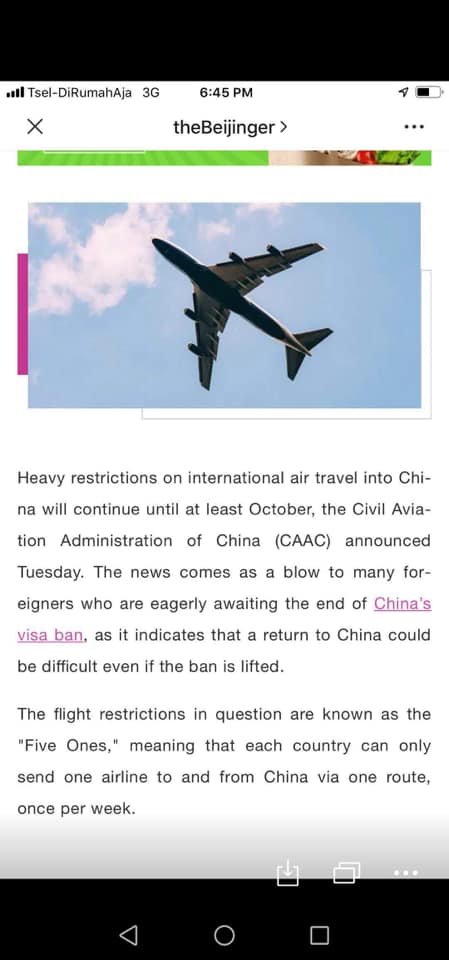 Tsel-DiRumahAja 3G 6:45 PM

theBeijinger >

Heavy restrictions on international air travel into China will continue until at least October, the Civil Aviation Administration of China (CAAC) announced Tuesday. The news comes as a blow to many foreigners who are eagerly awaiting the end of China's visa ban, as it indicates that a return to China could be difficult even if the ban is lifted.

The flight restrictions in question are known as the "Five Ones," meaning that each country can only send one airline to and from China via one route, once per week.